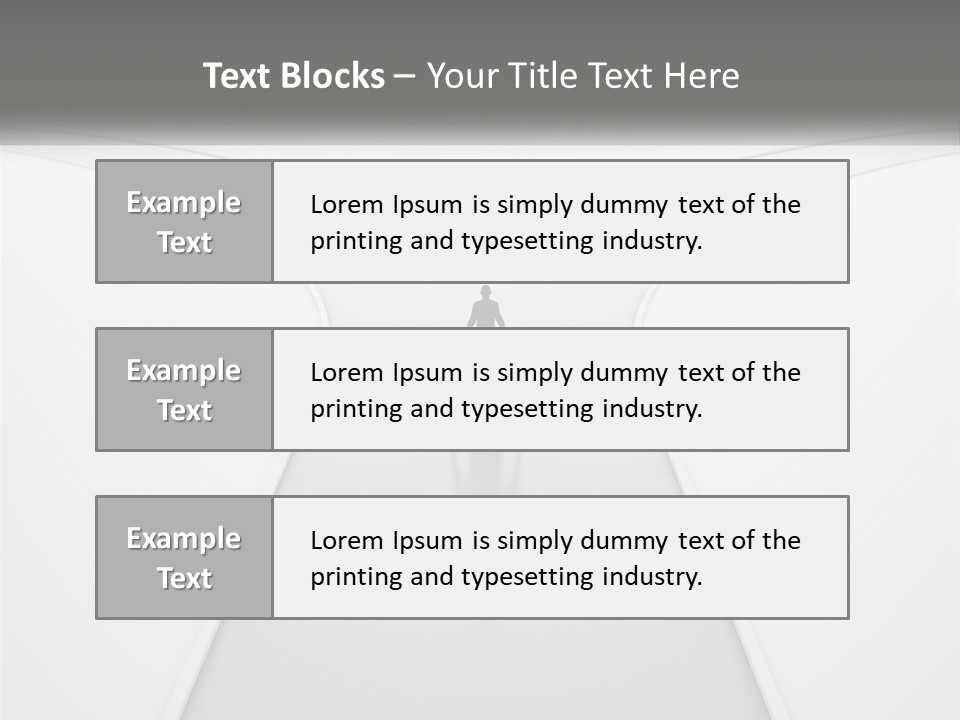 Text Blocks – Your Title Text Here

Example Text

Lorem Ipsum is simply dummy text of the printing and typesetting industry.

Example Text

Lorem Ipsum is simply dummy text of the printing and typesetting industry.

Example Text

Lorem Ipsum is simply dummy text of the printing and typesetting industry.